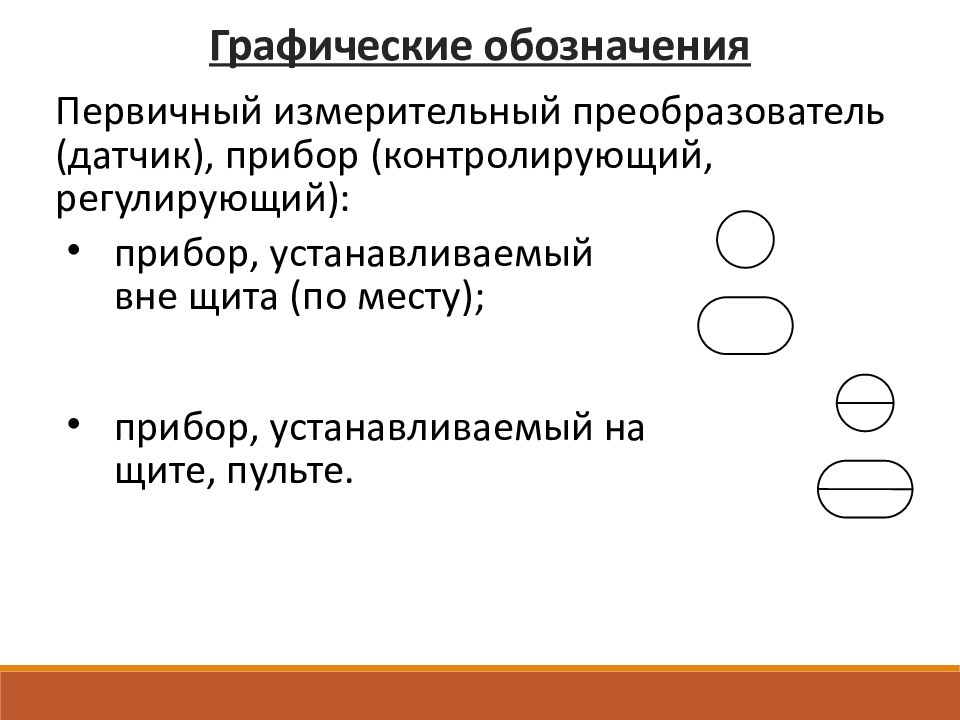 Графические обозначения

Первичный измерительный преобразователь (датчик), прибор (контролирующий, регулирующий):

• прибор, устанавливаемый вне щита (по месту);

• прибор, устанавливаемый на щите, пульте.